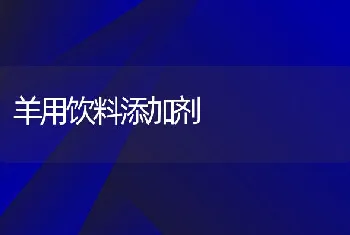 羊用饮料添加剂